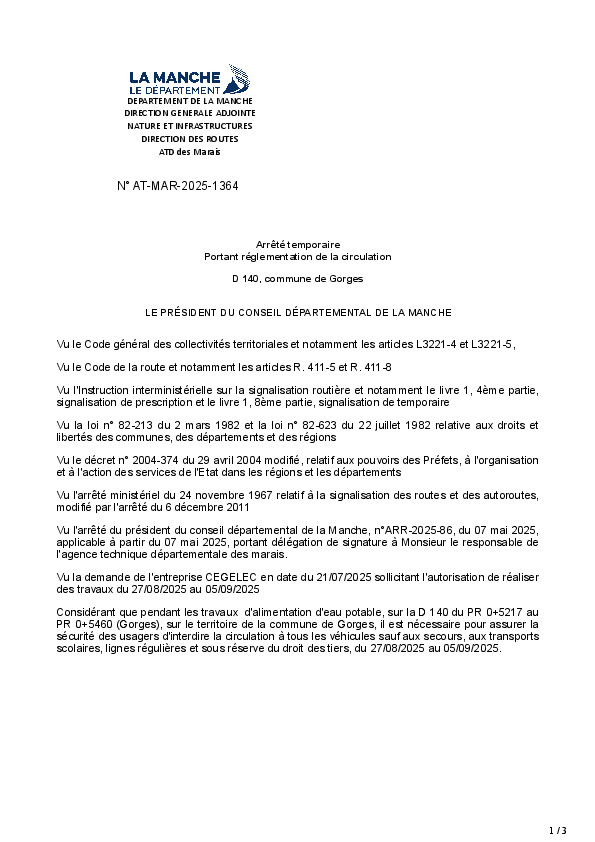 LA MANCHE
LE DÉPARTEMENT
DEPARTEMENT DE LA MANCHE
DIRECTION GENERALE ADJOINTE
NATURE ET INFRASTRUCTURES
DIRECTION DES ROUTES
ATD des Marais

N° AT-MAR-2025-1364

Arrêté temporaire
Portant réglementation de la circulation

D 140, commune de Gorges

LE PRÉSIDENT DU CONSEIL DÉPARTEMENTAL DE LA MANCHE

Vu le Code général des collectivités territoriales et notamment les articles L3221-4 et L3221-5,

Vu le Code de la route et notamment les articles R. 411-5 et R. 411-8

Vu l'Instruction interministérielle sur la signalisation routière et notamment le livre 1, 4ème partie, signalisation de prescription et le livre 1, 8ème partie, signalisation de temporaire

Vu la loi n° 82-213 du 2 mars 1982 et la loi n° 82-623 du 22 juillet 1982 relative aux droits et libertés des communes, des départements et des régions

Vu le décret n° 2004-374 du 29 avril 2004 modifié, relatif aux pouvoirs des Préfets, à l'organisation et à l'action des services de l'Etat dans les régions et les départements

Vu l'arrêté ministériel du 24 novembre 1967 relatif à la signalisation des routes et des autoroutes, modifié par l'arrêté du 6 décembre 2011

Vu l'arrêté du président du conseil départemental de la Manche, n°ARR-2025-86, du 07 mai 2025, applicable à partir du 07 mai 2025, portant délégation de signature à Monsieur le responsable de l'agence technique départementale des marais.

Vu la demande de l'entreprise CEGELEC en date du 21/07/2025 sollicitant l'autorisation de réaliser des travaux du 27/08/2025 au 05/09/2025

Considérant que pendant les travaux d'alimentation d'eau potable, sur la D 140 du PR 0+5217 au PR 0+5460 (Gorges), sur le territoire de la commune de Gorges, il est nécessaire pour assurer la sécurité des usagers d'interdire la circulation à tous les véhicules sauf aux secours, aux transports scolaires, lignes régulières et sous réserve du droit des tiers, du 27/08/2025 au 05/09/2025.

1 / 3